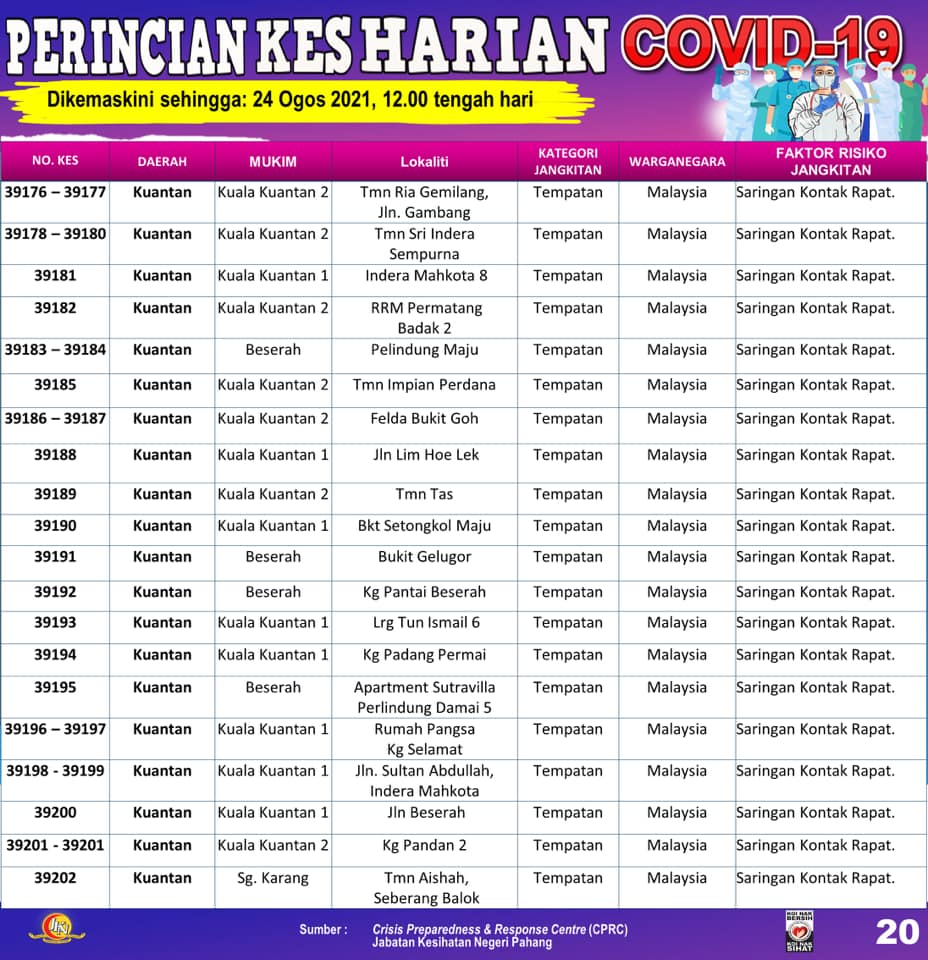 PERINCIAN KES HARIAN COVID-19

Dikemaskini sehingga: 24 Ogos 2021, 12.00 tengah hari

| NO. KES | DAERAH | MUKIM | Lokaliti | KATEGORI JANGKITAN | WARGANEGARA | FAKTOR RISIKO JANGKITAN |
|---|---|---|---|---|---|---|
| 39176 – 39177 | Kuantan | Kuala Kuantan 2 | Tmn Ria Gemilang, Jln. Gambang | Tempatan | Malaysia | Saringan Kontak Rapat. |
| 39178 – 39180 | Kuantan | Kuala Kuantan 2 | Tmn Sri Indera Sempurna | Tempatan | Malaysia | Saringan Kontak Rapat. |
| 39181 | Kuantan | Kuala Kuantan 1 | Indera Mahkota 8 | Tempatan | Malaysia | Saringan Kontak Rapat. |
| 39182 | Kuantan | Kuala Kuantan 2 | RRM Permatang Badak 2 | Tempatan | Malaysia | Saringan Kontak Rapat. |
| 39183 – 39184 | Kuantan | Beserah | Pelindung Maju | Tempatan | Malaysia | Saringan Kontak Rapat. |
| 39185 | Kuantan | Kuala Kuantan 2 | Tmn Impian Perdana | Tempatan | Malaysia | Saringan Kontak Rapat. |
| 39186 – 39187 | Kuantan | Kuala Kuantan 2 | Felda Bukit Goh | Tempatan | Malaysia | Saringan Kontak Rapat. |
| 39188 | Kuantan | Kuala Kuantan 1 | Jln Lim Hoe Lek | Tempatan | Malaysia | Saringan Kontak Rapat. |
| 39189 | Kuantan | Kuala Kuantan 2 | Tmn Tas | Tempatan | Malaysia | Saringan Kontak Rapat. |
| 39190 | Kuantan | Kuala Kuantan 1 | Bkt Setongkol Maju | Tempatan | Malaysia | Saringan Kontak Rapat. |
| 39191 | Kuantan | Beserah | Bukit Gelugor | Tempatan | Malaysia | Saringan Kontak Rapat. |
| 39192 | Kuantan | Beserah | Kg Pantai Beserah | Tempatan | Malaysia | Saringan Kontak Rapat. |
| 39193 | Kuantan | Kuala Kuantan 1 | Lrg Tun Ismail 6 | Tempatan | Malaysia | Saringan Kontak Rapat. |
| 39194 | Kuantan | Kuala Kuantan 1 | Kg Padang Permai | Tempatan | Malaysia | Saringan Kontak Rapat. |
| 39195 | Kuantan | Beserah | Apartment Sutravilla Perlindung Damai 5 | Tempatan | Malaysia | Saringan Kontak Rapat. |
| 39196 – 39197 | Kuantan | Kuala Kuantan 1 | Rumah Pangsa Kg Selamat | Tempatan | Malaysia | Saringan Kontak Rapat. |
| 39198 - 39199 | Kuantan | Kuala Kuantan 1 | Jln. Sultan Abdullah, Indera Mahkota | Tempatan | Malaysia | Saringan Kontak Rapat. |
| 39200 | Kuantan | Kuala Kuantan 1 | Jln Beserah | Tempatan | Malaysia | Saringan Kontak Rapat. |
| 39201 - 39201 | Kuantan | Kuala Kuantan 2 | Kg Pandan 2 | Tempatan | Malaysia | Saringan Kontak Rapat. |
| 39202 | Kuantan | Sg. Karang | Tmn Aishah, Seberang Balok | Tempatan | Malaysia | Saringan Kontak Rapat. |

Sumber : Crisis Preparedness & Response Centre (CPRC) Jabatan Kesihatan Negeri Pahang

20